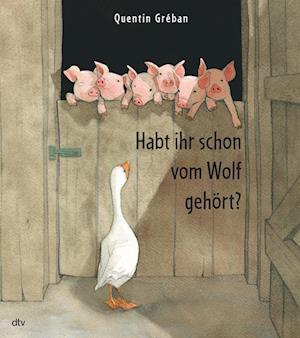 Quentin Gréban

Habt ihr schon vom Wolf gehört?

dtv